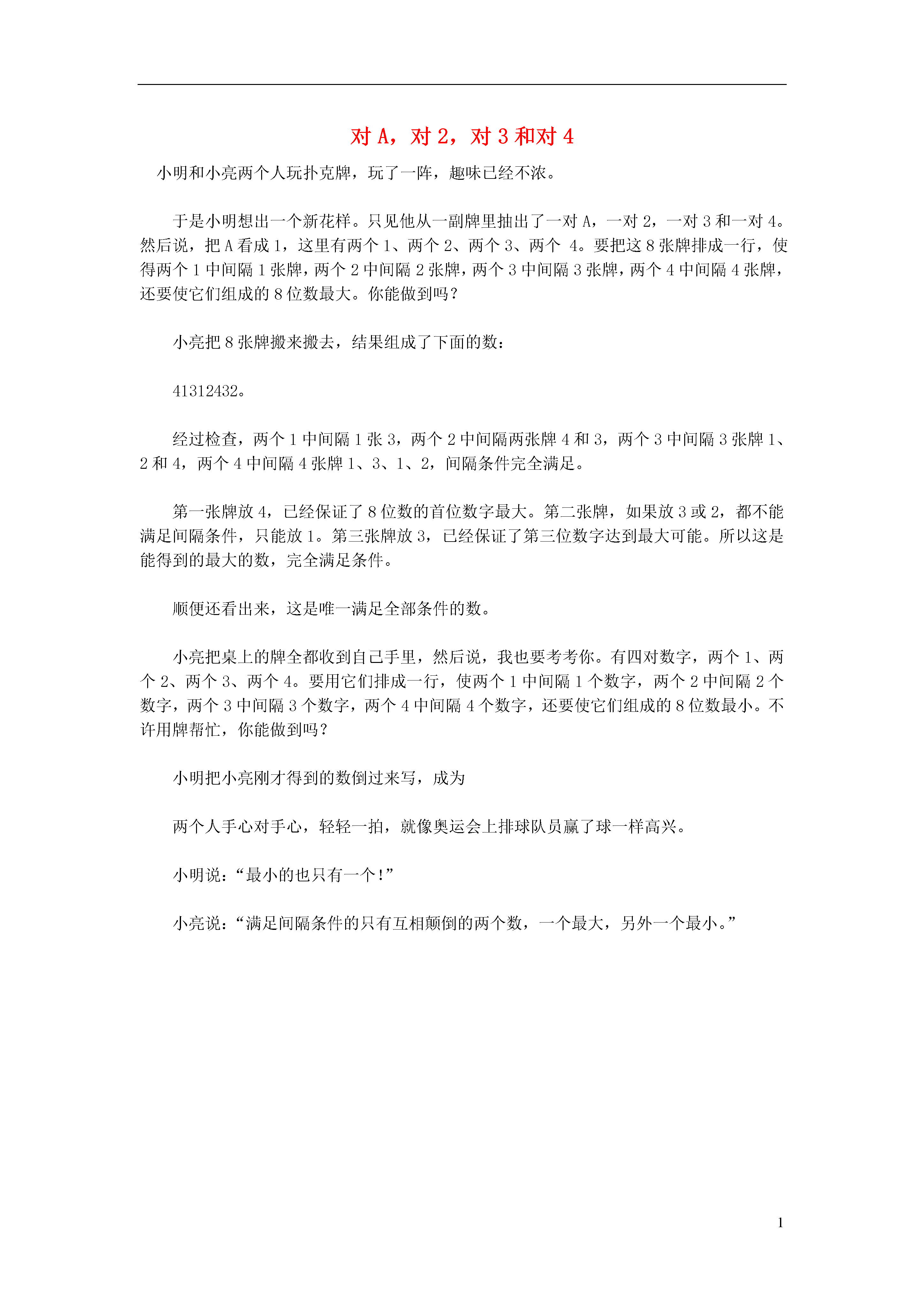 对 A，对 2，对 3 和对 4

小明和小亮两个人玩扑克牌，玩了一阵，趣味已经不浓。

于是小明想出一个新花样。只见他从一副牌里抽出了一对 A，一对 2，一对 3 和一对 4。然后说，把 A 看成 1，这里有两个 1、两个 2、两个 3、两个 4。要把这 8 张牌排成一行，使得两个 1 中间隔 1 张牌，两个 2 中间隔 2 张牌，两个 3 中间隔 3 张牌，两个 4 中间隔 4 张牌，还要使它们组成的 8 位数最大。你能做到吗？

小亮把 8 张牌搬来搬去，结果组成了下面的数：

41312432。

经过检查，两个 1 中间隔 1 张 3，两个 2 中间隔两张牌 4 和 3，两个 3 中间隔 3 张牌 1、2 和 4，两个 4 中间隔 4 张牌 1、3、1、2，间隔条件完全满足。

第一张牌放 4，已经保证了 8 位数的首位数字最大。第二张牌，如果放 3 或 2，都不能满足间隔条件，只能放 1。第三张牌放 3，已经保证了第三位数字达到最大可能。所以这是能得到的最大的数，完全满足条件。

顺便还看出来，这是唯一满足全部条件的数。

小亮把桌上的牌全都收到自己手里，然后说，我也要考考你。有四对数字，两个 1、两个 2、两个 3、两个 4。要用它们排成一行，使两个 1 中间隔 1 个数字，两个 2 中间隔 2 个数字，两个 3 中间隔 3 个数字，两个 4 中间隔 4 个数字，还要使它们组成的 8 位数最小。不许用牌帮忙，你能做到吗？

小明把小亮刚才得到的数倒过来写，成为

两个人手心对手心，轻轻一拍，就像奥运会上排球队员赢了球一样高兴。

小明说：“最小的也只有一个！”

小亮说：“满足间隔条件的只有互相颠倒的两个数，一个最大，另外一个最小。”

1